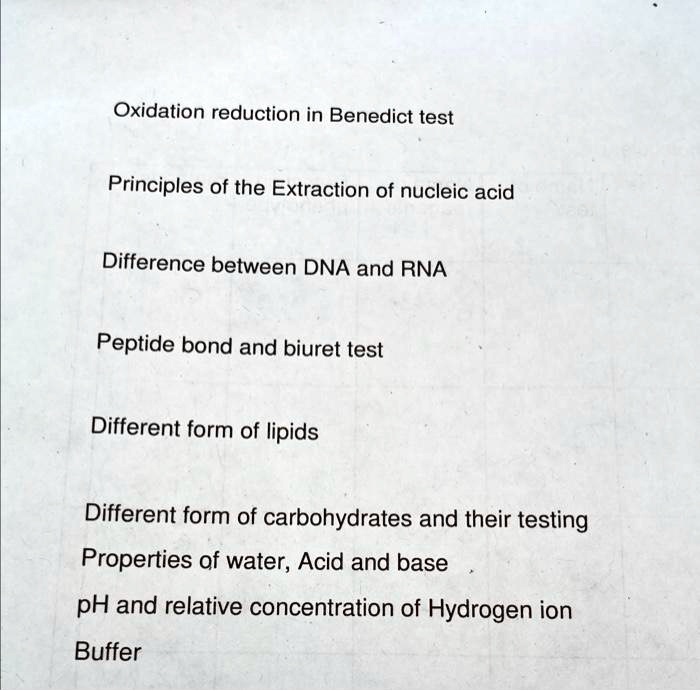 Oxidation reduction in Benedict test

Principles of the Extraction of nucleic acid

Difference between DNA and RNA

Peptide bond and biuret test

Different form of lipids

Different form of carbohydrates and their testing

Properties of water, Acid and base

pH and relative concentration of Hydrogen ion

Buffer